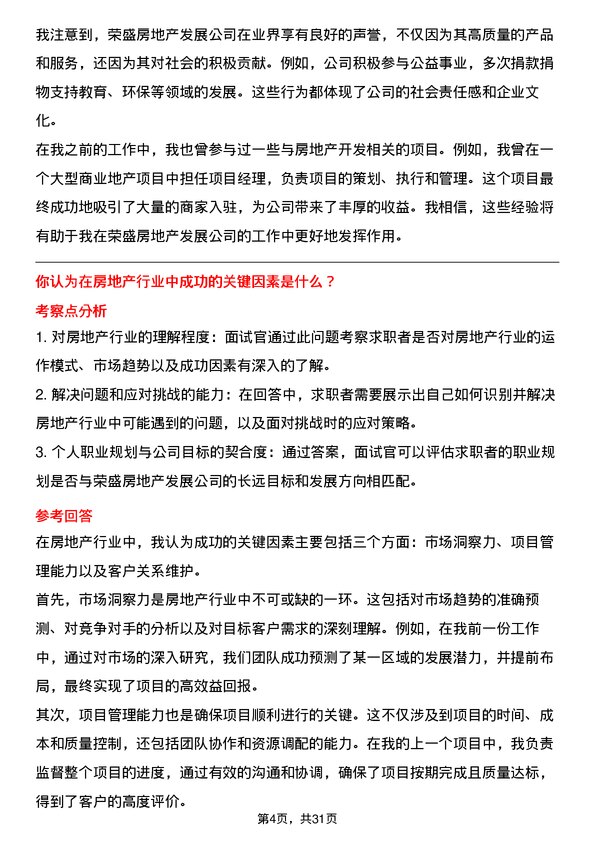 我注意到，荣盛房地产发展公司在业界享有良好的声誉，不仅因为其高质量的产品和服务，还因为其对社会的积极贡献。例如，公司积极参与公益事业，多次捐款捐物支持教育、环保等领域的发展。这些行为都体现了公司的社会责任感和企业文化。

在我之前的工作中，我也曾参与过一些与房地产开发相关的项目。例如，我曾在一个大型商业地产项目中担任项目经理，负责项目的策划、执行和管理。这个项目最终成功地吸引了大量的商家入驻，为公司带来了丰厚的收益。我相信，这些经验将有助于我在荣盛房地产发展公司的工作中更好地发挥作用。

你认为在房地产行业中成功的关键因素是什么？

考察点分析

1. 对房地产行业的理解程度：面试官通过此问题考察求职者是否对房地产行业的运作模式、市场趋势以及成功因素有深入的了解。

2. 解决问题和应对挑战的能力：在回答中，求职者需要展示出自己如何识别并解决房地产行业中可能遇到的问题，以及面对挑战时的应对策略。

3. 个人职业规划与公司目标的契合度：通过答案，面试官可以评估求职者的职业规划是否与荣盛房地产发展公司的长远目标和发展方向相匹配。

参考回答

在房地产行业中，我认为成功的关键因素主要包括三个方面：市场洞察力、项目管理能力以及客户关系维护。

首先，市场洞察力是房地产行业中不可或缺的一环。这包括对市场趋势的准确预测、对竞争对手的分析以及对目标客户需求的深刻理解。例如，在我前一份工作中，通过对市场的深入研究，我们团队成功预测了某一区域的发展潜力，并提前布局，最终实现了项目的高效益回报。

其次，项目管理能力也是确保项目顺利进行的关键。这不仅涉及到项目的时间、成本和质量控制，还包括团队协作和资源调配的能力。在我的上一个项目中，我负责监督整个项目的进度，通过有效的沟通和协调，确保了项目按期完成且质量达标，得到了客户的高度评价。

第4页，共31页